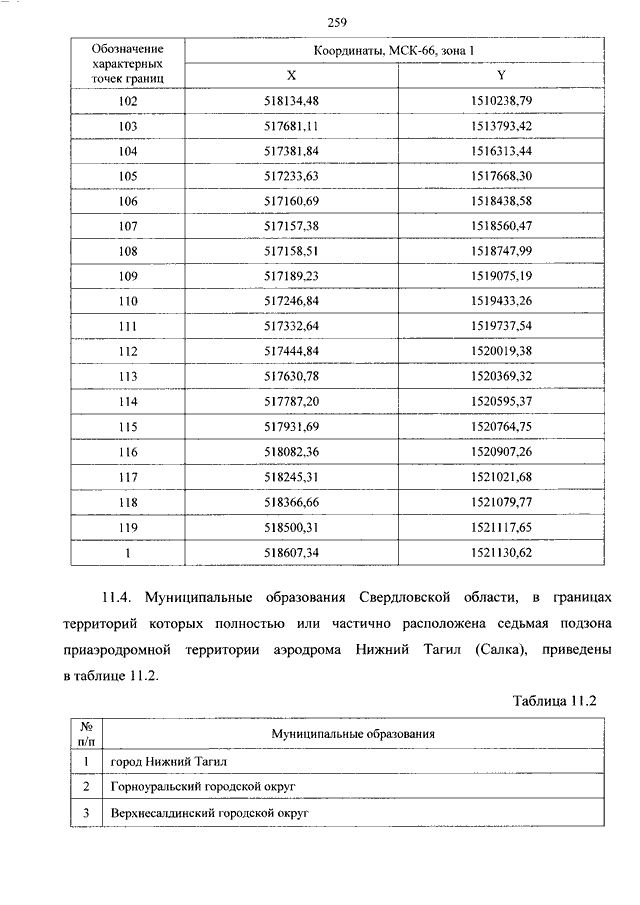 259

| Обозначение характерных точек границ | Координаты, МСК-66, зона 1 | |
|---|---|---|
| | X | Y |
| 102 | 518134,48 | 1510238,79 |
| 103 | 517681,11 | 1513793,42 |
| 104 | 517381,84 | 1516313,44 |
| 105 | 517233,63 | 1517668,30 |
| 106 | 517160,69 | 1518438,58 |
| 107 | 517157,38 | 1518560,47 |
| 108 | 517158,51 | 1518747,99 |
| 109 | 517189,23 | 1519075,19 |
| 110 | 517246,84 | 1519433,26 |
| 111 | 517332,64 | 1519737,54 |
| 112 | 517444,84 | 1520019,38 |
| 113 | 517630,78 | 1520369,32 |
| 114 | 517787,20 | 1520595,37 |
| 115 | 517931,69 | 1520764,75 |
| 116 | 518082,36 | 1520907,26 |
| 117 | 518245,31 | 1521021,68 |
| 118 | 518366,66 | 1521079,77 |
| 119 | 518500,31 | 1521117,65 |
| 1 | 518607,34 | 1521130,62 |

11.4. Муниципальные образования Свердловской области, в границах территорий которых полностью или частично расположена седьмая подзона приаэродромной территории аэродрома Нижний Тагил (Салка), приведены в таблице 11.2.

Таблица 11.2

| № п/п | Муниципальные образования |
|---|---|
| 1 | город Нижний Тагил |
| 2 | Горноуральский городской округ |
| 3 | Верхнесалдинский городской округ |